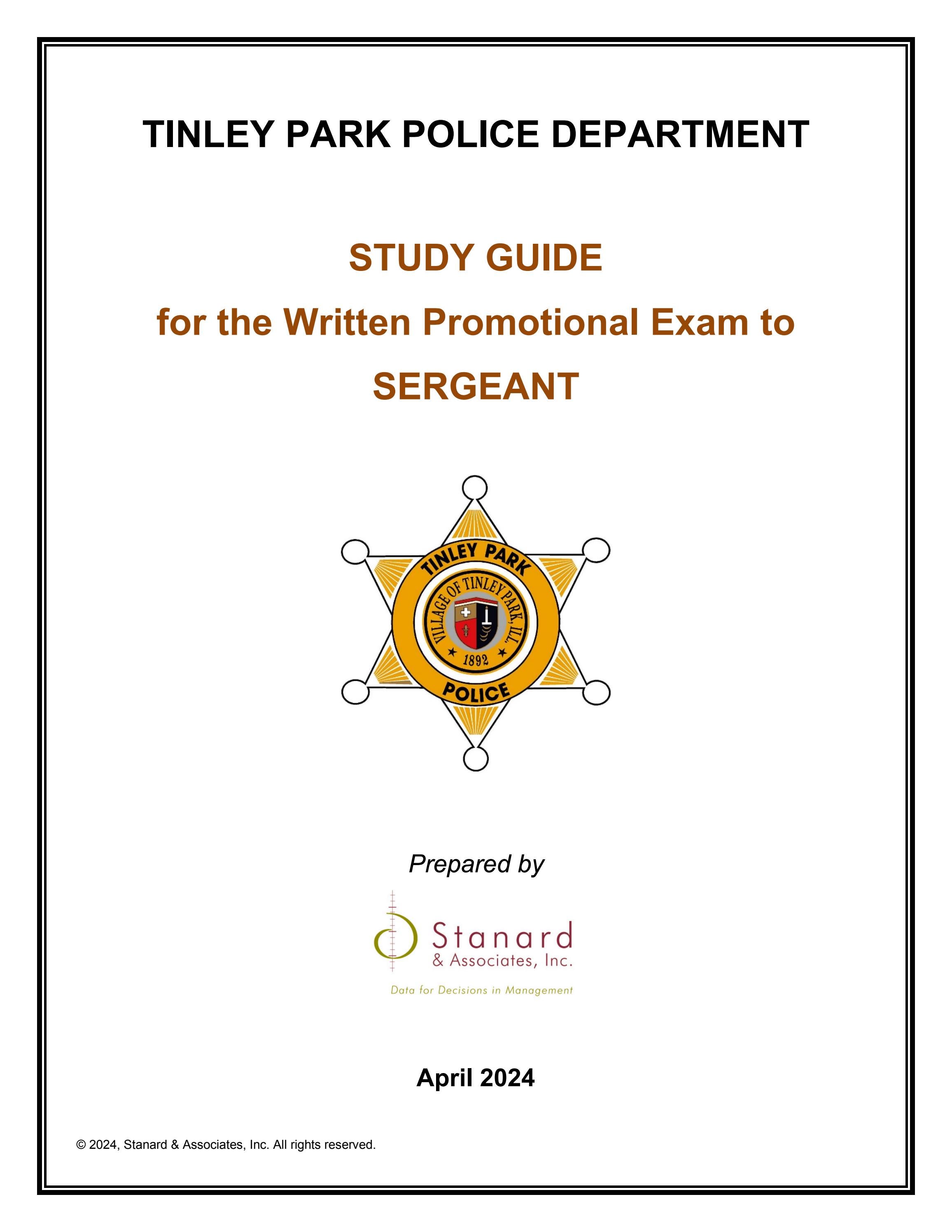 TINLEY PARK POLICE DEPARTMENT

STUDY GUIDE

for the Written Promotional Exam to

SERGEANT

TINLEY PARK

VILLAGE OF TINLEY PARK, ILL.

1892

POLICE

Prepared by

Stanard
& Associates, Inc.

Data for Decisions in Management

April 2024

© 2024, Stanard & Associates, Inc. All rights reserved.